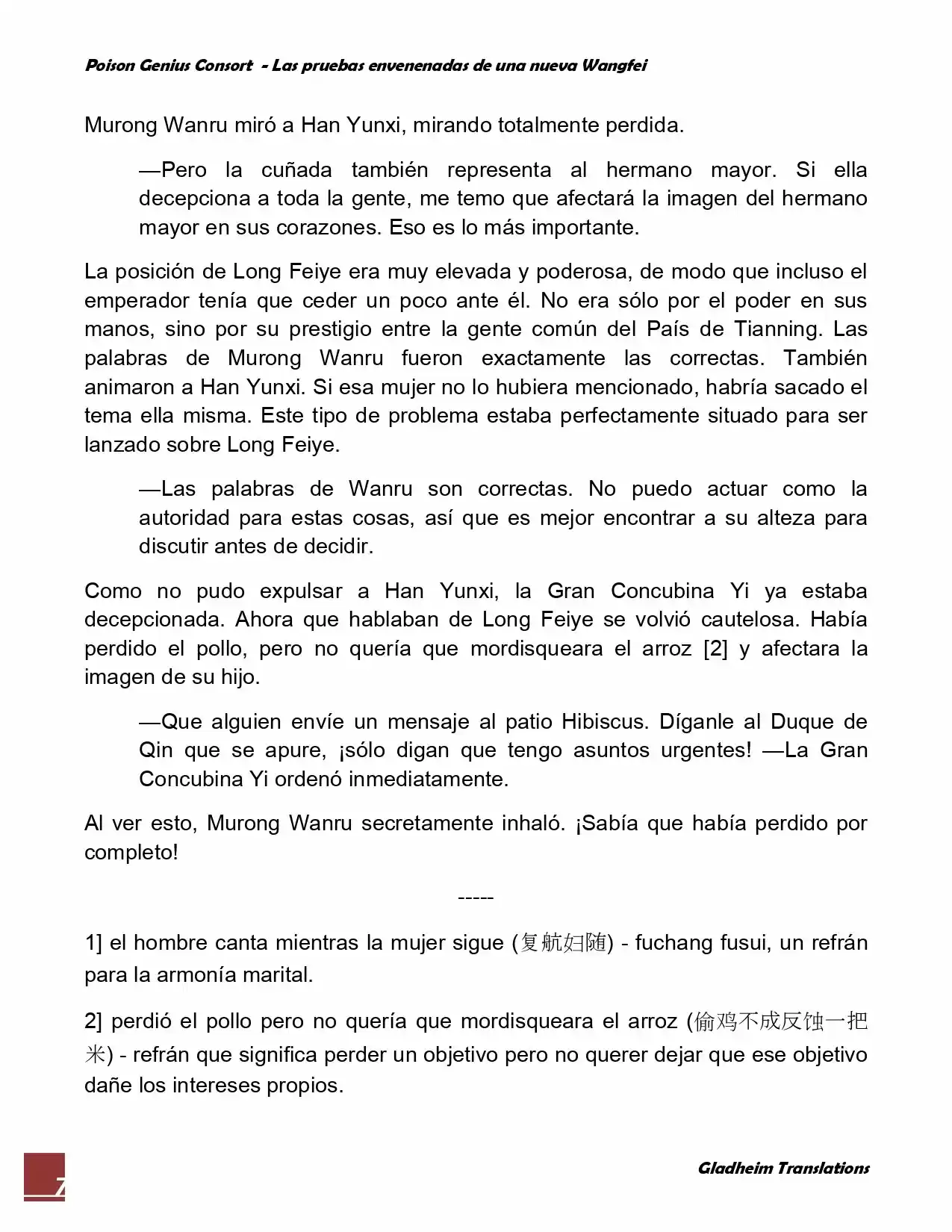 Poison Genius Consort - Las pruebas envenenadas de una nueva Wangfei

Murong Wanru miró a Han Yunxi, mirando totalmente perdida.

—Pero la cuñada también representa al hermano mayor. Si ella decepciona a toda la gente, me temo que afectará la imagen del hermano mayor en sus corazones. Eso es lo más importante.

La posición de Long Feiye era muy elevada y poderosa, de modo que incluso el emperador tenía que ceder un poco ante él. No era sólo por el poder en sus manos, sino por su prestigio entre la gente común del País de Tianning. Las palabras de Murong Wanru fueron exactamente las correctas. También animaron a Han Yunxi. Si esa mujer no lo hubiera mencionado, habría sacado el tema ella misma. Este tipo de problema estaba perfectamente situado para ser lanzado sobre Long Feiye.

—Las palabras de Wanru son correctas. No puedo actuar como la autoridad para estas cosas, así que es mejor encontrar a su alteza para discutir antes de decidir.

Como no pudo expulsar a Han Yunxi, la Gran Concubina Yi ya estaba decepcionada. Ahora que hablaban de Long Feiye se volvió cautelosa. Había perdido el pollo, pero no quería que mordisqueara el arroz [2] y afectara la imagen de su hijo.

—Que alguien envíe un mensaje al patio Hibiscus. Díganle al Duque de Qin que se apure, ¡sólo digan que tengo asuntos urgentes! —La Gran Concubina Yi ordenó inmediatamente.

Al ver esto, Murong Wanru secretamente inhaló. ¡Sabía que había perdido por completo!

-----

1] el hombre canta mientras la mujer sigue (复航妇随) - fuchang fusui, un refrán para la armonía marital.

2] perdió el pollo pero no quería que mordisqueara el arroz (偷鸡不成反蚀一把米) - refrán que significa perder un objetivo pero no querer dejar que ese objetivo dañe los intereses propios.

7

Gladheim Translations